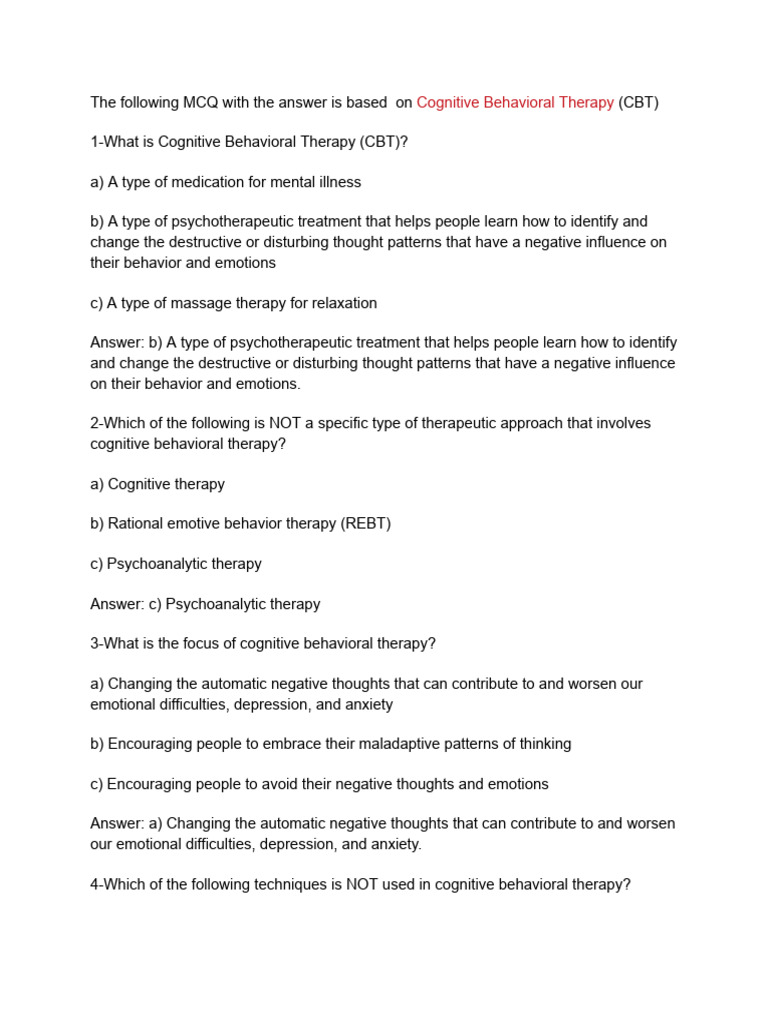 The following MCQ with the answer is based on Cognitive Behavioral Therapy (CBT)

1-What is Cognitive Behavioral Therapy (CBT)?

a) A type of medication for mental illness

b) A type of psychotherapeutic treatment that helps people learn how to identify and change the destructive or disturbing thought patterns that have a negative influence on their behavior and emotions

c) A type of massage therapy for relaxation

Answer: b) A type of psychotherapeutic treatment that helps people learn how to identify and change the destructive or disturbing thought patterns that have a negative influence on their behavior and emotions.

2-Which of the following is NOT a specific type of therapeutic approach that involves cognitive behavioral therapy?

a) Cognitive therapy

b) Rational emotive behavior therapy (REBT)

c) Psychoanalytic therapy

Answer: c) Psychoanalytic therapy

3-What is the focus of cognitive behavioral therapy?

a) Changing the automatic negative thoughts that can contribute to and worsen our emotional difficulties, depression, and anxiety

b) Encouraging people to embrace their maladaptive patterns of thinking

c) Encouraging people to avoid their negative thoughts and emotions

Answer: a) Changing the automatic negative thoughts that can contribute to and worsen our emotional difficulties, depression, and anxiety.

4-Which of the following techniques is NOT used in cognitive behavioral therapy?